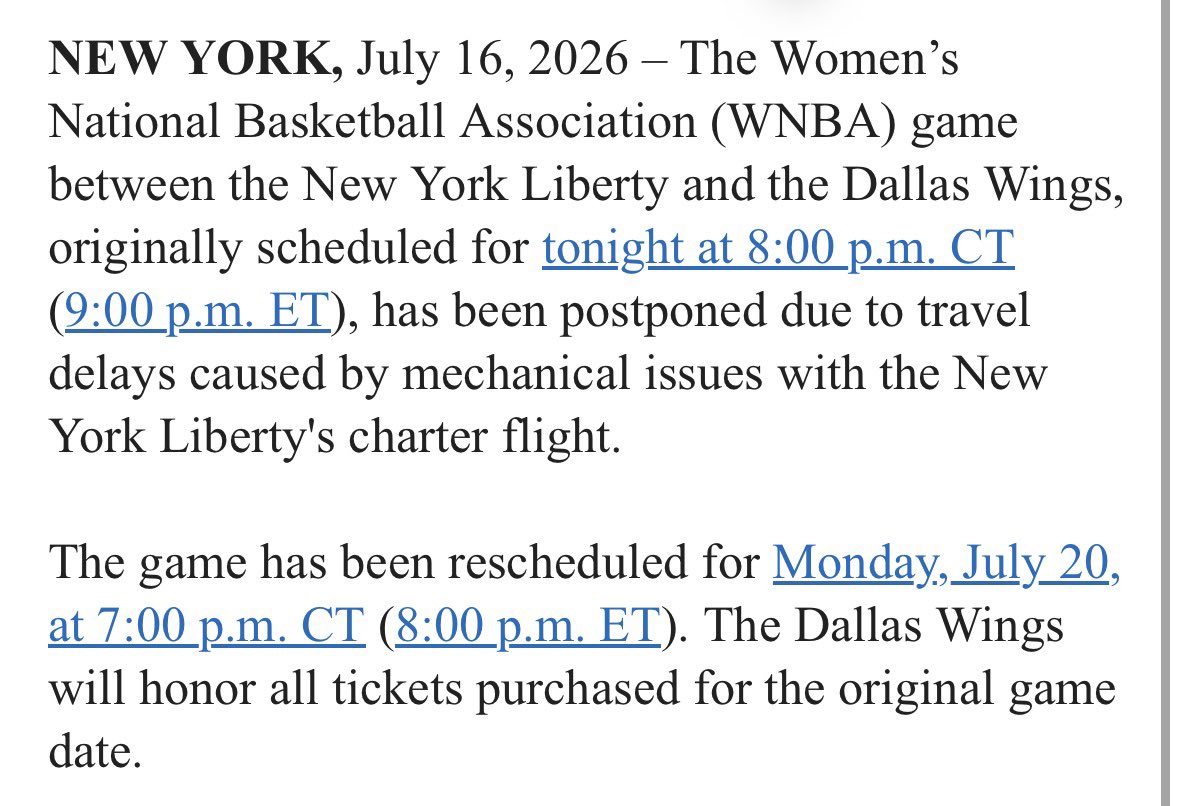 NEW YORK, July 16, 2026 – The Women's National Basketball Association (WNBA) game between the New York Liberty and the Dallas Wings, originally scheduled for tonight at 8:00 p.m. CT (9:00 p.m. ET), has been postponed due to travel delays caused by mechanical issues with the New York Liberty's charter flight.

The game has been rescheduled for Monday, July 20, at 7:00 p.m. CT (8:00 p.m. ET). The Dallas Wings will honor all tickets purchased for the original game date.